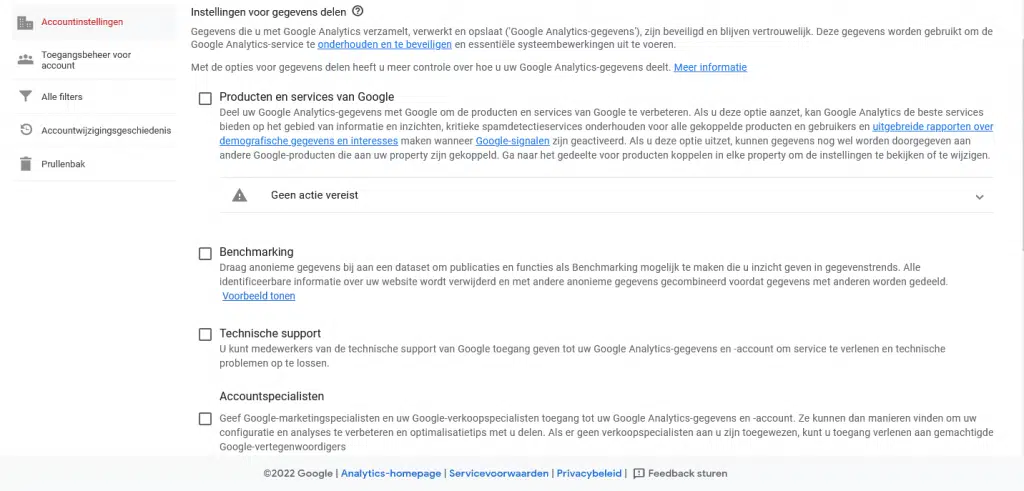 Accountinstellingen

Toegangsbeheer voor account

Alle filters

Accountwijzigingsgeschiedenis

Prullenbak

Instellingen voor gegevens delen

Gegevens die u met Google Analytics verzamelt, verwerkt en opslaat ('Google Analytics-gegevens'), zijn beveiligd en blijven vertrouwelijk. Deze gegevens worden gebruikt om de Google Analytics-service te onderhouden en te beveiligen en essentiële systeembewerkingen uit te voeren.

Met de opties voor gegevens delen heeft u meer controle over hoe u uw Google Analytics-gegevens deelt. Meer informatie

Producten en services van Google
Deel uw Google Analytics-gegevens met Google om de producten en services van Google te verbeteren. Als u deze optie aanzet, kan Google Analytics de beste services bieden op het gebied van informatie en inzichten, kritieke spamdetectieservices onderhouden voor alle gekoppelde producten en gebruikers en uitgebreide rapporten over demografische gegevens en interesses maken wanneer Google-signalen zijn geactiveerd. Als u deze optie uitzet, kunnen gegevens nog wel worden doorgegeven aan andere Google-producten die aan uw property zijn gekoppeld. Ga naar het gedeelte voor producten koppelen in elke property om de instellingen te bekijken of te wijzigen.

Geen actie vereist

Benchmarking
Draag anonieme gegevens bij aan een dataset om publicaties en functies als Benchmarking mogelijk te maken die u inzicht geven in gegevenstrends. Alle identificeerbare informatie over uw website wordt verwijderd en met andere anonieme gegevens gecombineerd voordat gegevens met anderen worden gedeeld.
Voorbeeld tonen

Technische support
U kunt medewerkers van de technische support van Google toegang geven tot uw Google Analytics-gegevens en -account om service te verlenen en technische problemen op te lossen.

Accountspecialisten

Geef Google-marketingspecialisten en uw Google-verkoopspecialisten toegang tot uw Google Analytics-gegevens en -account. Ze kunnen dan manieren vinden om uw configuratie en analyses te verbeteren en optimalisatietips met u delen. Als er geen verkoopspecialisten aan u zijn toegewezen, kunt u toegang verlenen aan gemachtigde Google-vertegenwoordigers

©2022 Google | Analytics-homepage | Servicevoorwaarden | Privacybeleid | Feedback sturen